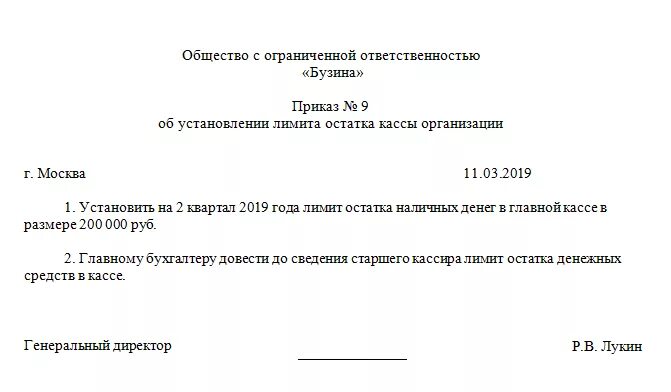 Общество с ограниченной ответственностью
«Бузина»

Приказ № 9
об установлении лимита остатка кассы организации

г. Москва 11.03.2019

1. Установить на 2 квартал 2019 года лимит остатка наличных денег в главной кассе в размере 200 000 руб.

2. Главному бухгалтеру довести до сведения старшего кассира лимит остатка денежных средств в кассе.

Генеральный директор Р.В. Лукин